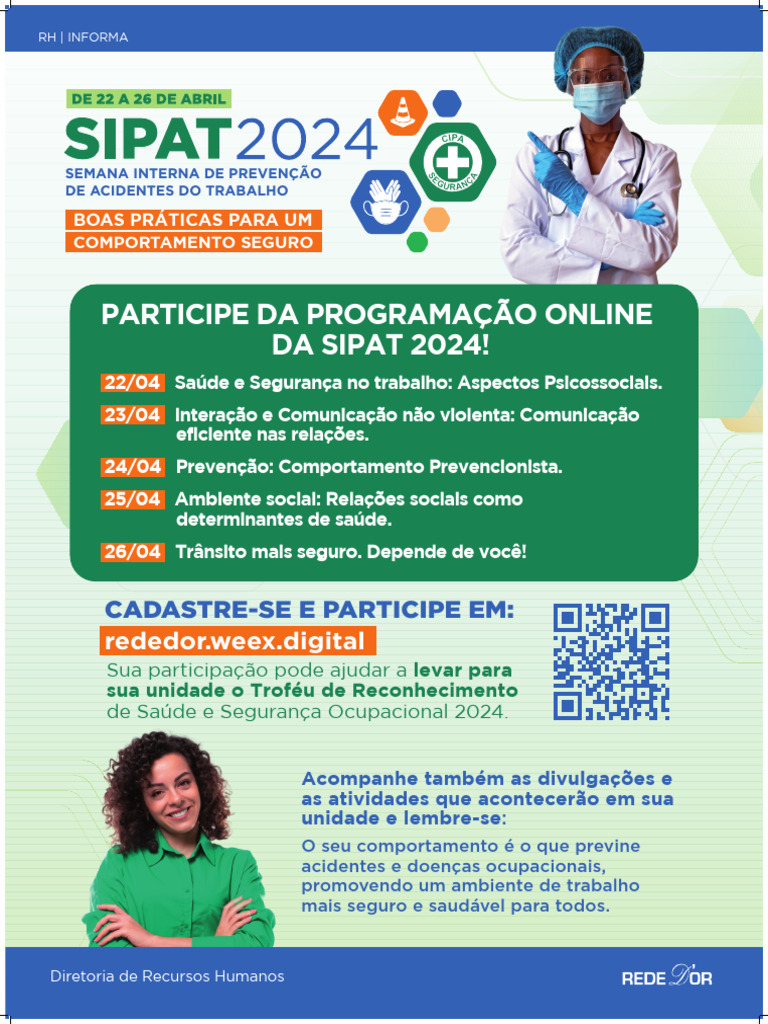 RH | INFORMA

DE 22 A 26 DE ABRIL

SIPAT2024

SEMANA INTERNA DE PREVENÇÃO DE ACIDENTES DO TRABALHO

BOAS PRÁTICAS PARA UM COMPORTAMENTO SEGURO

CIPA SEGURANÇA

PARTICIPE DA PROGRAMAÇÃO ONLINE DA SIPAT 2024!

22/04 Saúde e Segurança no trabalho: Aspectos Psicossociais.

23/04 Interação e Comunicação não violenta: Comunicação eficiente nas relações.

24/04 Prevenção: Comportamento Prevencionista.

25/04 Ambiente social: Relações sociais como determinantes de saúde.

26/04 Trânsito mais seguro. Depende de você!

CADASTRE-SE E PARTICIPE EM:

rededor.weex.digital

Sua participação pode ajudar a levar para sua unidade o Troféu de Reconhecimento de Saúde e Segurança Ocupacional 2024.

Acompanhe também as divulgações e as atividades que acontecerão em sua unidade e lembre-se:

O seu comportamento é o que previne acidentes e doenças ocupacionais, promovendo um ambiente de trabalho mais seguro e saudável para todos.

Diretoria de Recursos Humanos

REDE D'OR